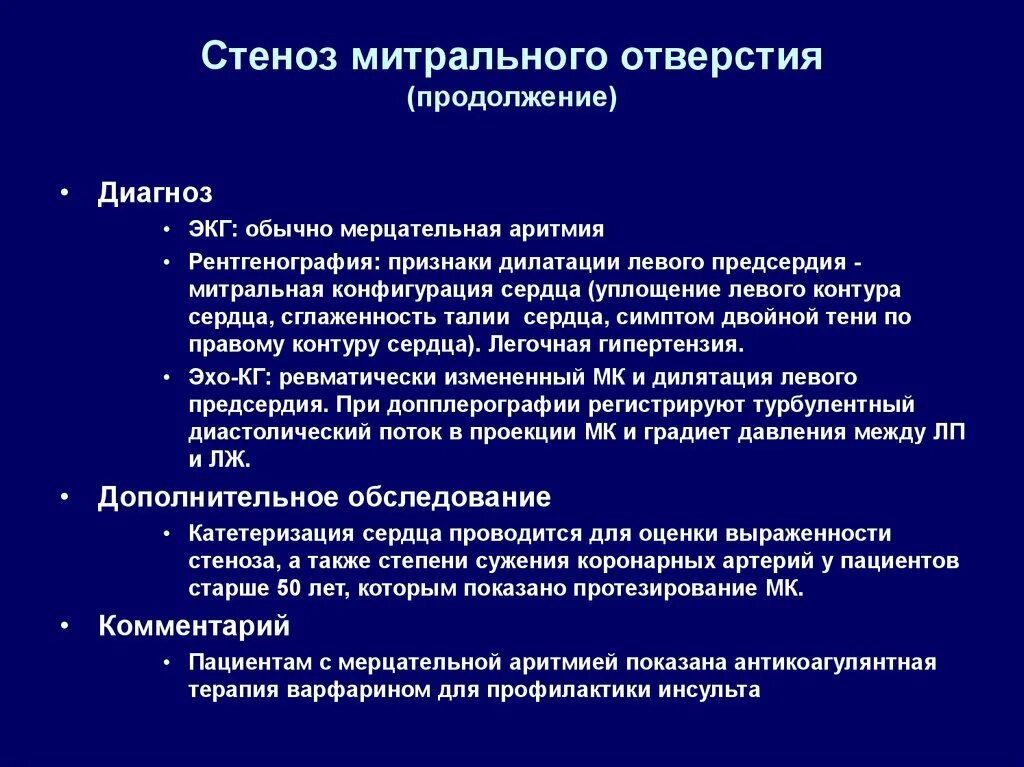 Стеноз митрального отверстия
(продолжение)

• Диагноз
• ЭКГ: обычно мерцательная аритмия
• Рентгенография: признаки дилатации левого предсердия - митральная конфигурация сердца (уплощение левого контура сердца, сглаженность талии сердца, симптом двойной тени по правому контуру сердца). Легочная гипертензия.
• Эхо-КГ: ревматически измененный МК и дилятация левого предсердия. При допплерографии регистрируют турбулентный диастолический поток в проекции МК и градиет давления между ЛП и ЛЖ.
• Дополнительное обследование
• Катетеризация сердца проводится для оценки выраженности стеноза, а также степени сужения коронарных артерий у пациентов старше 50 лет, которым показано протезирование МК.
• Комментарий
• Пациентам с мерцательной аритмией показана антикоагулянтная терапия варфарином для профилактики инсульта